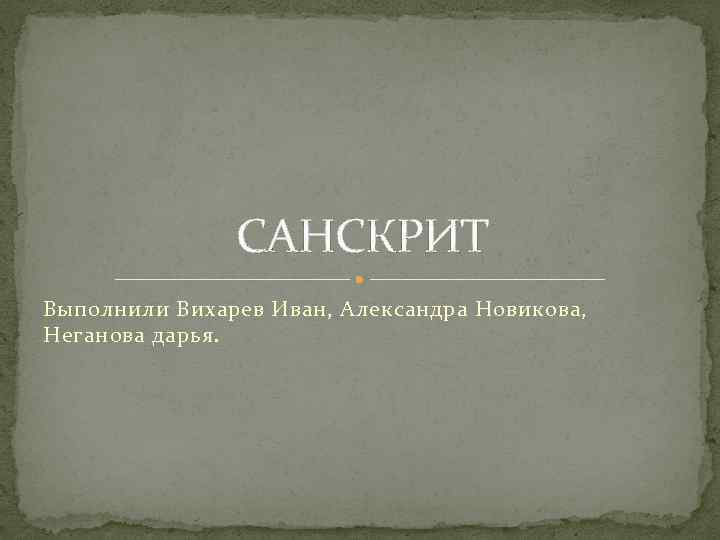 САНСКРИТ

Выполнили Вихарев Иван, Александра Новикова, Неганова дарья.